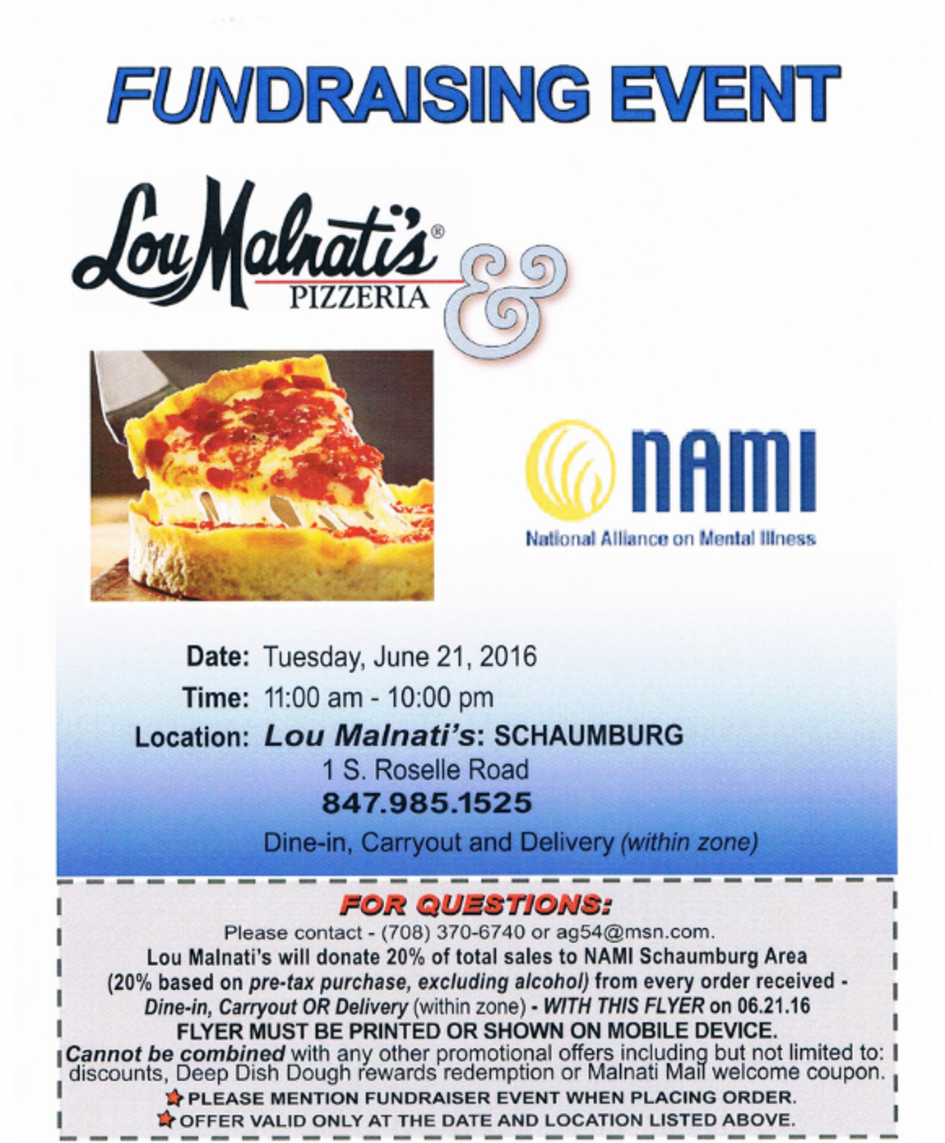 FUNDRAISING EVENT

Lou Malnati's®
PIZZERIA

&

NAMI
National Alliance on Mental Illness

Date: Tuesday, June 21, 2016
Time: 11:00 am - 10:00 pm
Location: Lou Malnati's: SCHAUMBURG
1 S. Roselle Road
847.985.1525
Dine-in, Carryout and Delivery (within zone)

FOR QUESTIONS:

Please contact - (708) 370-6740 or ag54@msn.com.
Lou Malnati's will donate 20% of total sales to NAMI Schaumburg Area (20% based on pre-tax purchase, excluding alcohol) from every order received - Dine-in, Carryout OR Delivery (within zone) - WITH THIS FLYER on 06.21.16
FLYER MUST BE PRINTED OR SHOWN ON MOBILE DEVICE.
Cannot be combined with any other promotional offers including but not limited to: discounts, Deep Dish Dough rewards redemption or Malnati Mail welcome coupon.
PLEASE MENTION FUNDRAISER EVENT WHEN PLACING ORDER.
OFFER VALID ONLY AT THE DATE AND LOCATION LISTED ABOVE.